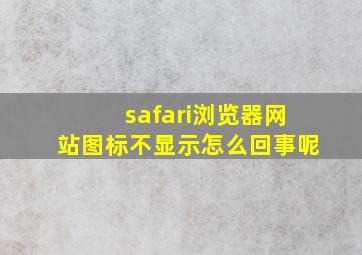 safari浏览器网站图标不显示怎么回事呢